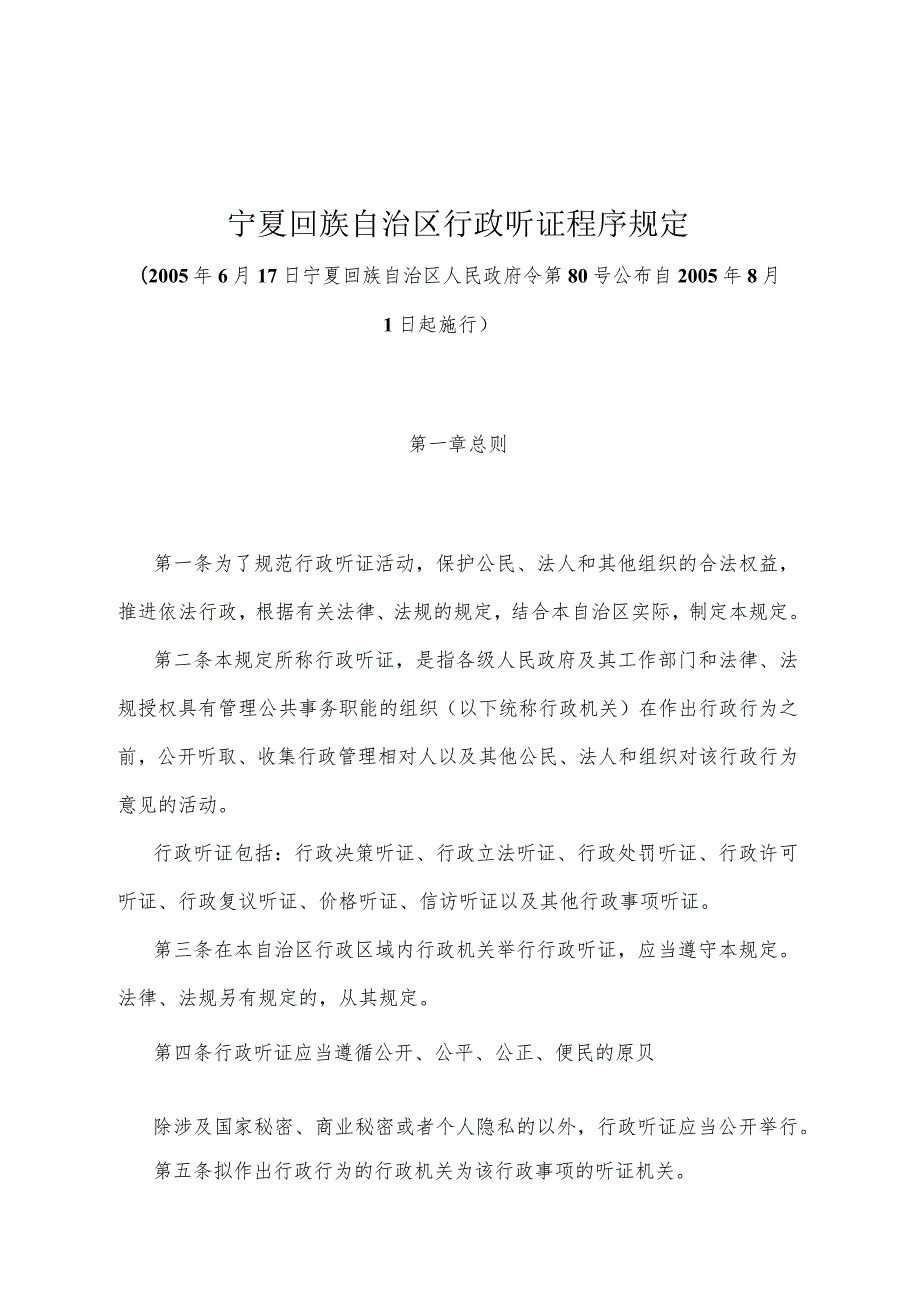 宁夏回族自治区行政听证程序规定

（2005年6月17日宁夏回族自治区人民政府令第80号公布自2005年8月1日起施行）

第一章总则

第一条为了规范行政听证活动，保护公民、法人和其他组织的合法权益，推进依法行政，根据有关法律、法规的规定，结合本自治区实际，制定本规定。

第二条本规定所称行政听证，是指各级人民政府及其工作部门和法律、法规授权具有管理公共事务职能的组织（以下统称行政机关）在作出行政行为之前，公开听取、收集行政管理相对人以及其他公民、法人和组织对该行政行为意见的活动。

行政听证包括：行政决策听证、行政立法听证、行政处罚听证、行政许可听证、行政复议听证、价格听证、信访听证以及其他行政事项听证。

第三条在本自治区行政区域内行政机关举行行政听证，应当遵守本规定。法律、法规另有规定的，从其规定。

第四条行政听证应当遵循公开、公平、公正、便民的原贝

除涉及国家秘密、商业秘密或者个人隐私的以外，行政听证应当公开举行。

第五条拟作出行政行为的行政机关为该行政事项的听证机关。